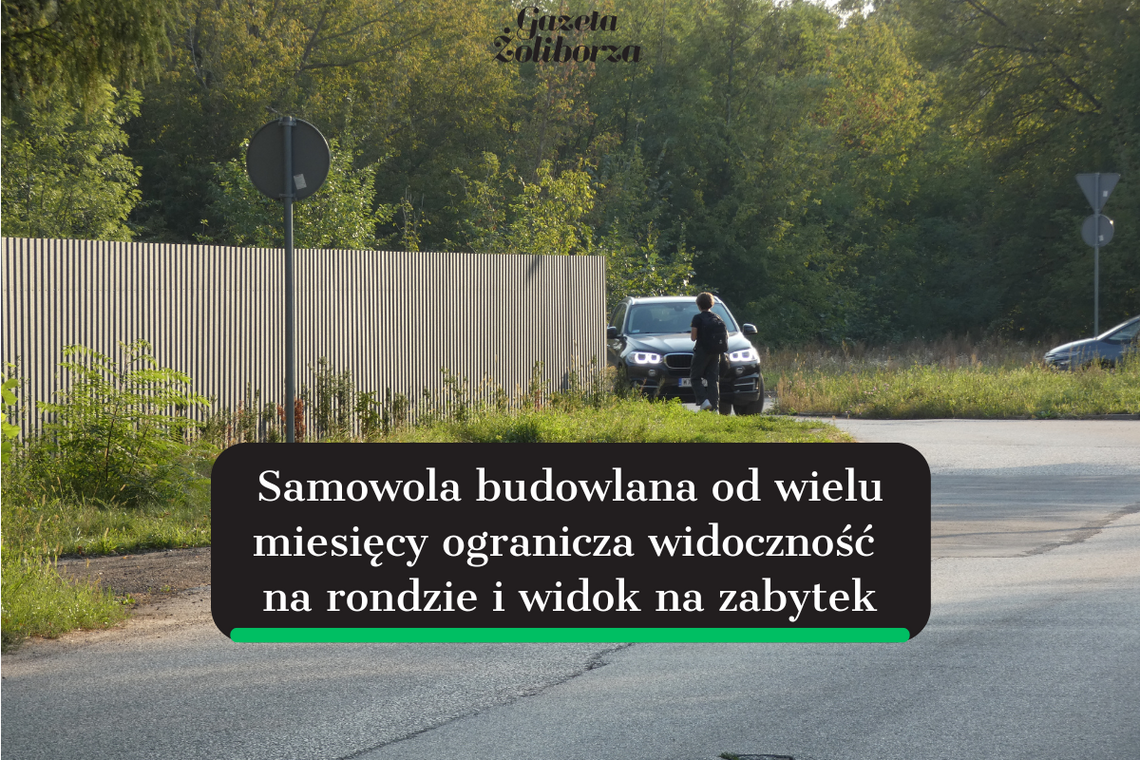 Gazeta Żoliborza

Samowola budowlana od wielu miesięcy ogranicza widoczność na rondzie i widok na zabytek